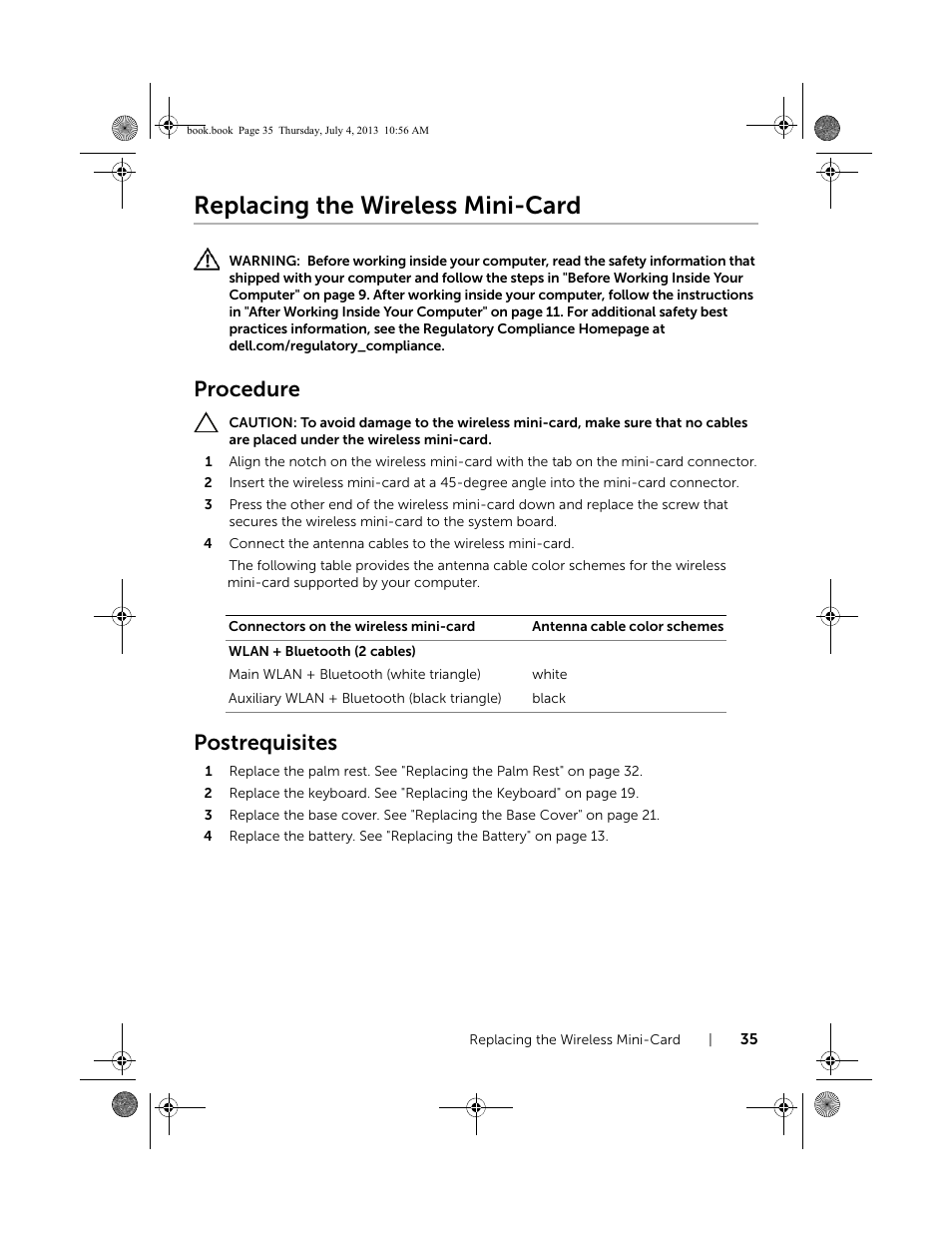 book.book Page 35 Thursday, July 4, 2013 10:56 AM

Replacing the Wireless Mini-Card

WARNING: Before working inside your computer, read the safety information that shipped with your computer and follow the steps in "Before Working Inside Your Computer" on page 9. After working inside your computer, follow the instructions in "After Working Inside Your Computer" on page 11. For additional safety best practices information, see the Regulatory Compliance Homepage at dell.com/regulatory_compliance.

Procedure

CAUTION: To avoid damage to the wireless mini-card, make sure that no cables are placed under the wireless mini-card.

1 Align the notch on the wireless mini-card with the tab on the mini-card connector.

2 Insert the wireless mini-card at a 45-degree angle into the mini-card connector.

3 Press the other end of the wireless mini-card down and replace the screw that secures the wireless mini-card to the system board.

4 Connect the antenna cables to the wireless mini-card.

The following table provides the antenna cable color schemes for the wireless mini-card supported by your computer.

| Connectors on the wireless mini-card | Antenna cable color schemes |
|---|---|
| WLAN + Bluetooth (2 cables) | |
| Main WLAN + Bluetooth (white triangle) | white |
| Auxiliary WLAN + Bluetooth (black triangle) | black |

Postrequisites

1 Replace the palm rest. See "Replacing the Palm Rest" on page 32.

2 Replace the keyboard. See "Replacing the Keyboard" on page 19.

3 Replace the base cover. See "Replacing the Base Cover" on page 21.

4 Replace the battery. See "Replacing the Battery" on page 13.

Replacing the Wireless Mini-Card | 35